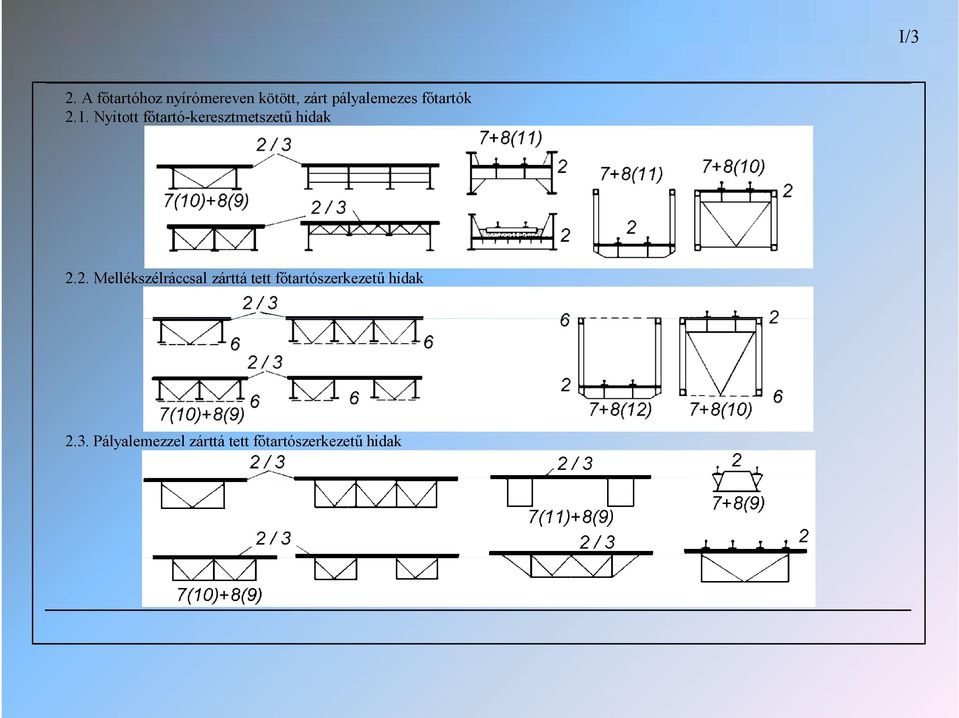 I/3

2. A főtartóhoz nyírómereven kötött, zárt pályalemezes főtartók
2.1. Nyitott főtartó-keresztmetszetű hidak

2 / 3
7(10)+8(9)
2 / 3
7+8(11)
2
2
7+8(11)
2
7+8(10)
2

2.2. Mellékszélráccsal zárttá tett főtartószerkezetű hidak

2 / 3
6
6
2 / 3
7(10)+8(9)
6
6
6
2
7+8(12)
2
7+8(10)
6

2.3. Pályalemezzel zárttá tett főtartószerkezetű hidak

2 / 3
2 / 3
7(11)+8(9)
2
7+8(9)
2 / 3
7(10)+8(9)
2 / 3
2